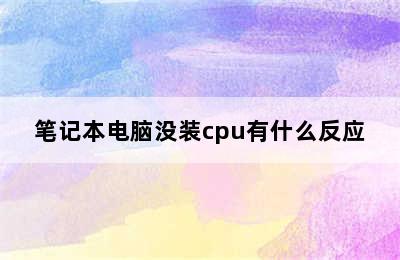 笔记本电脑没装cpu有什么反应